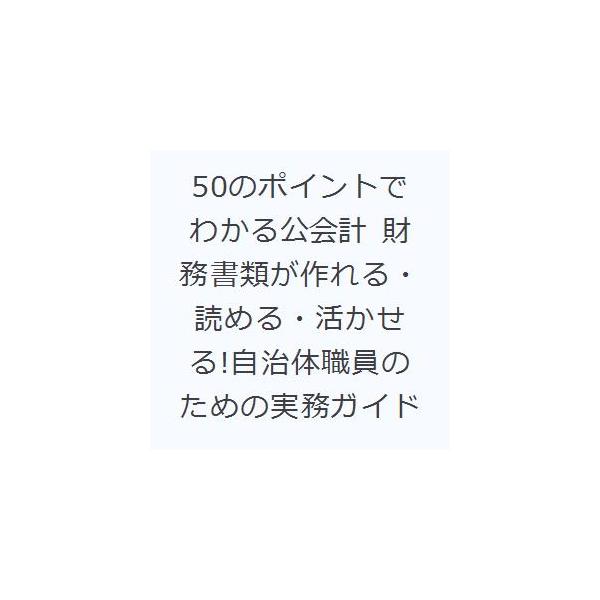 50のポイントでわかる公会計 財務書類が作れる・読める・活かせる!自治体職員のための実務ガイド